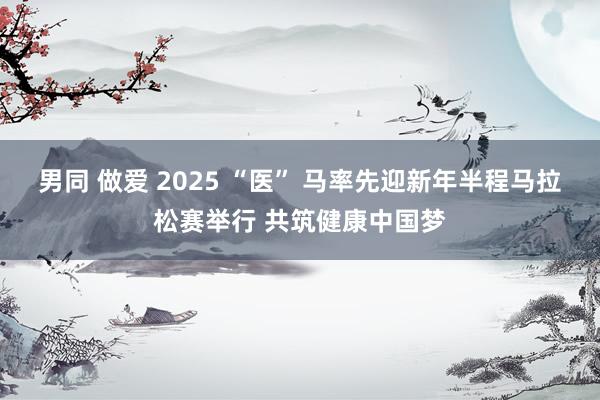 男同 做爱 2025 “医” 马率先迎新年半程马拉松赛举行 共筑健康中国梦